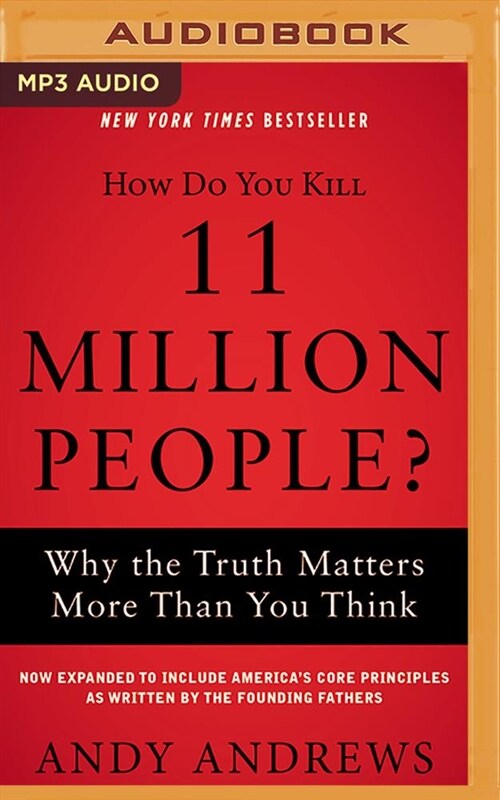 AUDIOBOOK

MP3 AUDIO

NEW YORK TIMES BESTSELLER

HOW DO YOU KILL
11
MILLION
PEOPLE?

Why the Truth Matters
More Than You Think

NOW EXPANDED TO INCLUDE AMERICA'S CORE PRINCIPLES AS WRITTEN BY THE FOUNDING FATHERS

ANDY ANDREWS